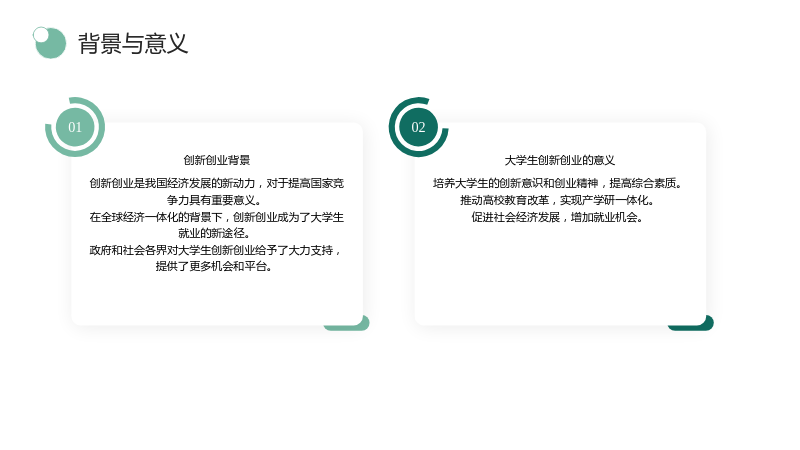 背景与意义

01

创新创业背景

创新创业是我国经济发展的新动力，对于提高国家竞争力具有重要意义。
在全球经济一体化的背景下，创新创业成为了大学生就业的新途径。
政府和社会各界对大学生创新创业给予了大力支持，提供了更多机会和平台。

02

大学生创新创业的意义

培养大学生的创新意识和创业精神，提高综合素质。
推动高校教育改革，实现产学研一体化。
促进社会经济发展，增加就业机会。